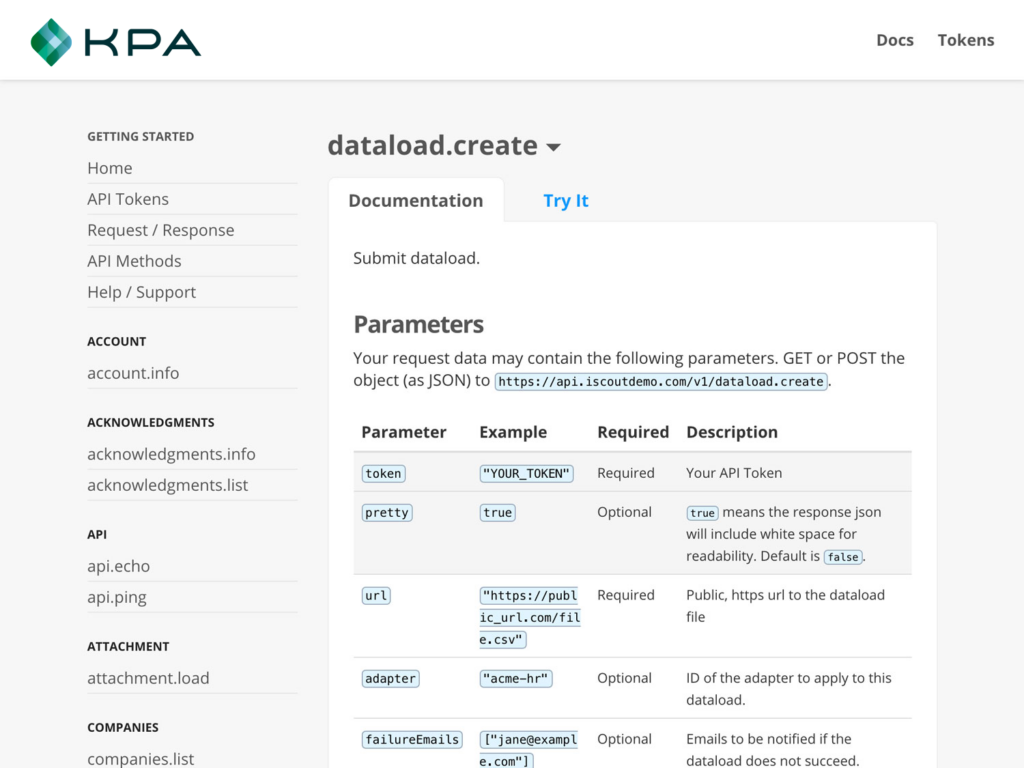 KPA

Docs Tokens

GETTING STARTED
Home
API Tokens
Request / Response
API Methods
Help / Support

ACCOUNT
account.info

ACKNOWLEDGMENTS
acknowledgments.info
acknowledgments.list

API
api.echo
api.ping

ATTACHMENT
attachment.load

COMPANIES
companies.list

dataload.create

Documentation Try It

Submit dataload.

Parameters

Your request data may contain the following parameters. GET or POST the object (as JSON) to https://api.iscoutdemo.com/v1/dataload.create.

| Parameter | Example | Required | Description |
|---|---|---|---|
| token | "YOUR_TOKEN" | Required | Your API Token |
| pretty | true | Optional | true means the response json will include white space for readability. Default is false. |
| url | "https://public_url.com/file.csv" | Required | Public, https url to the dataload file |
| adapter | "acme-hr" | Optional | ID of the adapter to apply to this dataload. |
| failureEmails | ["jane@example.com"] | Optional | Emails to be notified if the dataload does not succeed. |